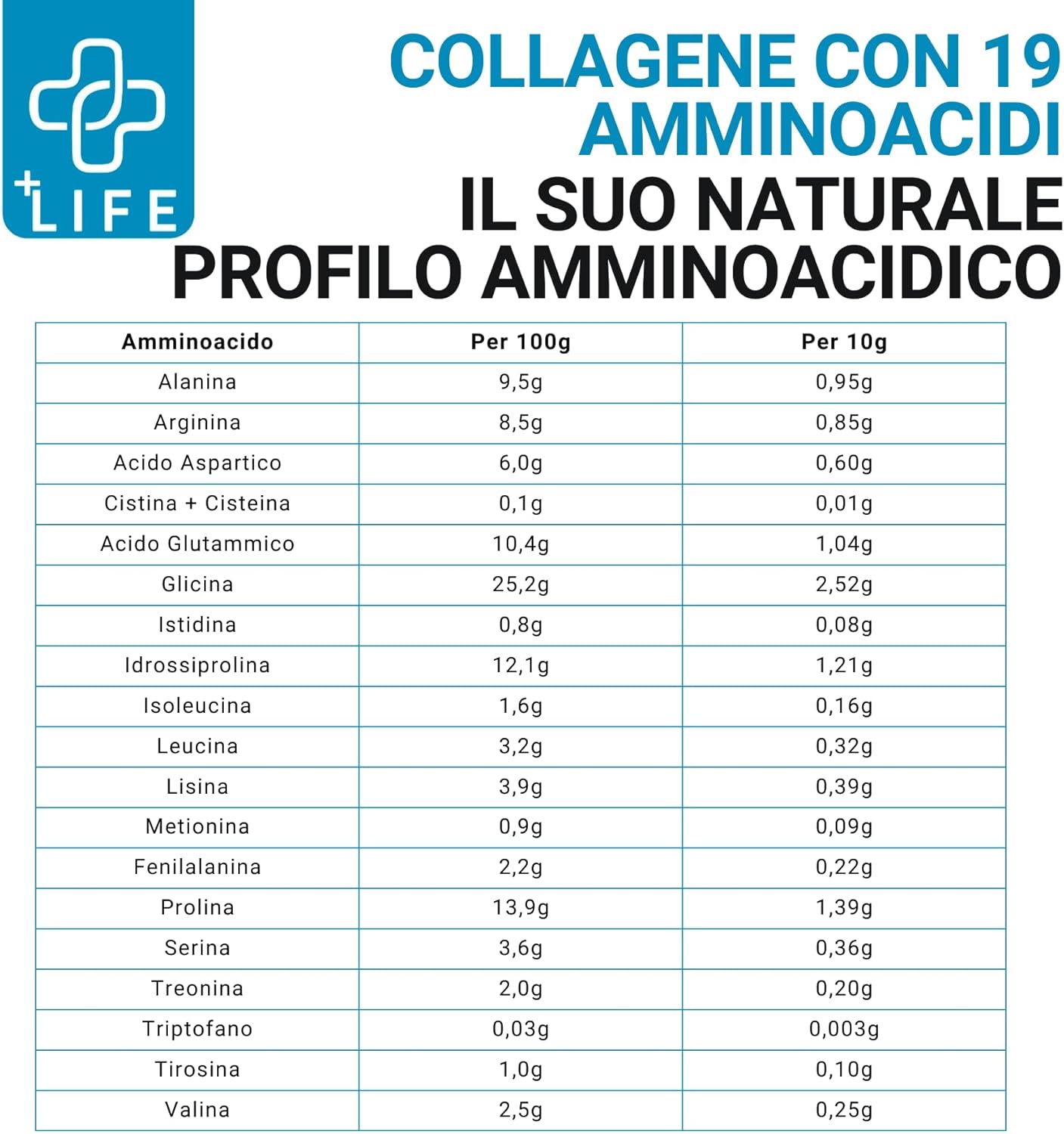 +LIFE

COLLAGENE CON 19 AMMINOACIDI
IL SUO NATURALE PROFILO AMMINOACIDICO

| Amminoacido | Per 100g | Per 10g |
|---|---|---|
| Alanina | 9,5g | 0,95g |
| Arginina | 8,5g | 0,85g |
| Acido Aspartico | 6,0g | 0,60g |
| Cistina + Cisteina | 0,1g | 0,01g |
| Acido Glutammico | 10,4g | 1,04g |
| Glicina | 25,2g | 2,52g |
| Istidina | 0,8g | 0,08g |
| Idrossiprolina | 12,1g | 1,21g |
| Isoleucina | 1,6g | 0,16g |
| Leucina | 3,2g | 0,32g |
| Lisina | 3,9g | 0,39g |
| Metionina | 0,9g | 0,09g |
| Fenilalanina | 2,2g | 0,22g |
| Prolina | 13,9g | 1,39g |
| Serina | 3,6g | 0,36g |
| Treonina | 2,0g | 0,20g |
| Triptofano | 0,03g | 0,003g |
| Tirosina | 1,0g | 0,10g |
| Valina | 2,5g | 0,25g |